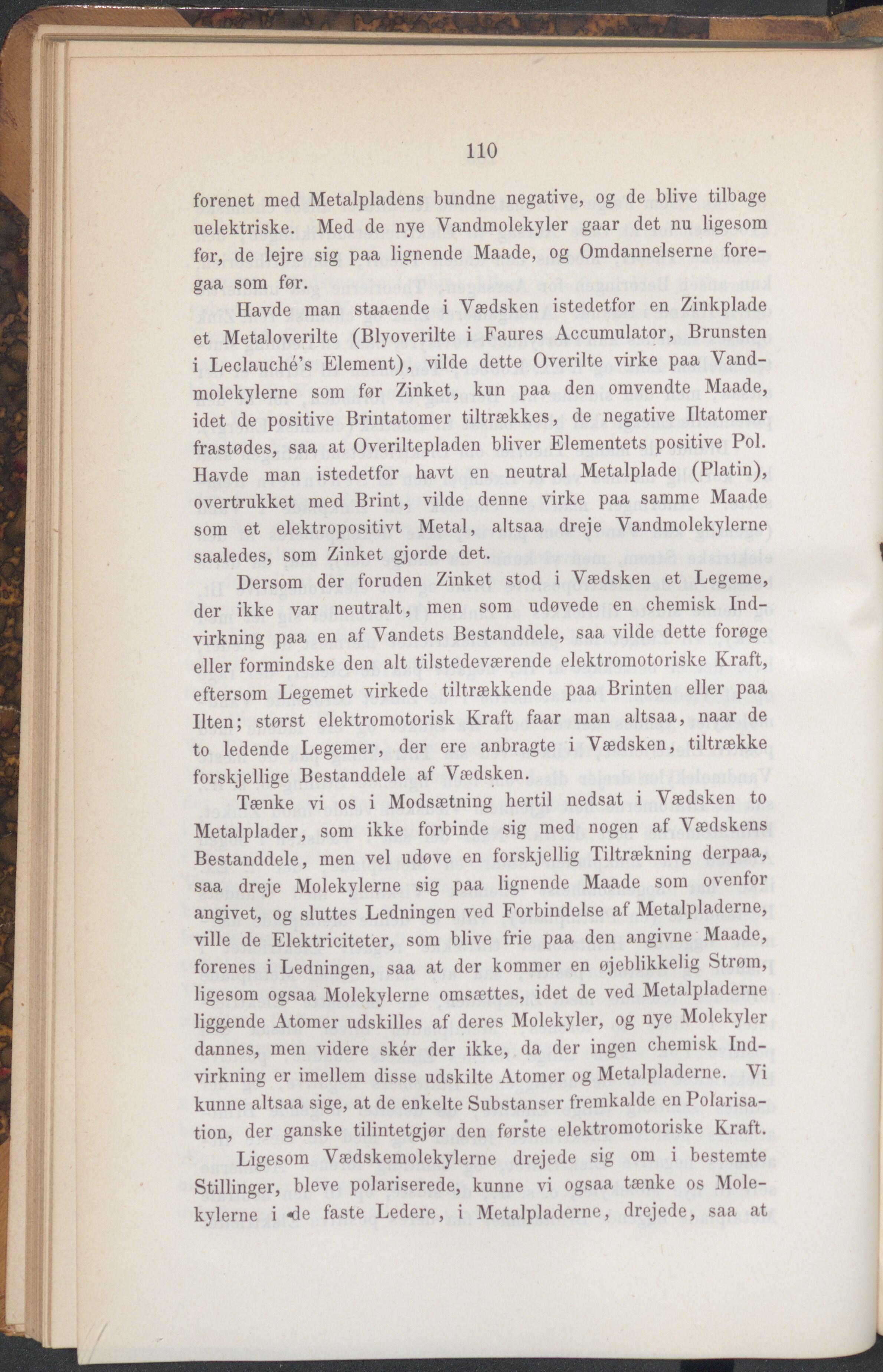 110

forenet med Metalpladens bundne negative, og de blive tilbage uelektriske. Med de nye Vandmolekyler gaar det nu ligesom før, de lejre sig paa lignende Maade, og Omdannelserne foregaa som før.

Havde man staaende i Vædsken istedetfor en Zinkplade et Metaloverilte (Blyoverilte i Faures Accumulator, Brunsten i Leclauché's Element), vilde dette Overilte virke paa Vandmolekylerne som før Zinket, kun paa den omvendte Maade, idet de positive Brintatomer tiltrækkes, de negative Iltatomer frastødes, saa at Overiltepladen bliver Elementets positive Pol. Havde man istedetfor havt en neutral Metalplade (Platin), overtrukket med Brint, vilde denne virke paa samme Maade som et elektropositivt Metal, altsaa dreje Vandmolekylerne saaledes, som Zinket gjorde det.

Dersom der foruden Zinket stod i Vædsken et Legeme, der ikke var neutralt, men som udøvede en chemisk Indvirkning paa en af Vandets Bestanddele, saa vilde dette forøge eller formindske den alt tilstedeværende elektromotoriske Kraft, eftersom Legemet virkede tiltrækkende paa Brinten eller paa Ilten; størst elektromotorisk Kraft faar man altsaa, naar de to ledende Legemer, der ere anbragte i Vædsken, tiltrække forskjellige Bestanddele af Vædsken.

Tænke vi os i Modsætning hertil nedsat i Vædsken to Metalplader, som ikke forbinde sig med nogen af Vædskens Bestanddele, men vel udøve en forskjellig Tiltrækning derpaa, saa dreje Molekylerne sig paa lignende Maade som ovenfor angivet, og sluttes Ledningen ved Forbindelse af Metalpladerne, ville de Elektriciteter, som blive frie paa den angivne Maade, forenes i Ledningen, saa at der kommer en øjeblikkelig Strøm, ligesom ogsaa Molekylerne omsættes, idet de ved Metalpladerne liggende Atomer udskilles af deres Molekyler, og nye Molekyler dannes, men videre skér der ikke, da der ingen chemisk Indvirkning er imellem disse udskilte Atomer og Metalpladerne. Vi kunne altsaa sige, at de enkelte Substanser fremkalde en Polarisation, der ganske tilintetgjør den første elektromotoriske Kraft.

Ligesom Vædskemolekylerne drejede sig om i bestemte Stillinger, bleve polariserede, kunne vi ogsaa tænke os Molekylerne i de faste Ledere, i Metalpladerne, drejede, saa at